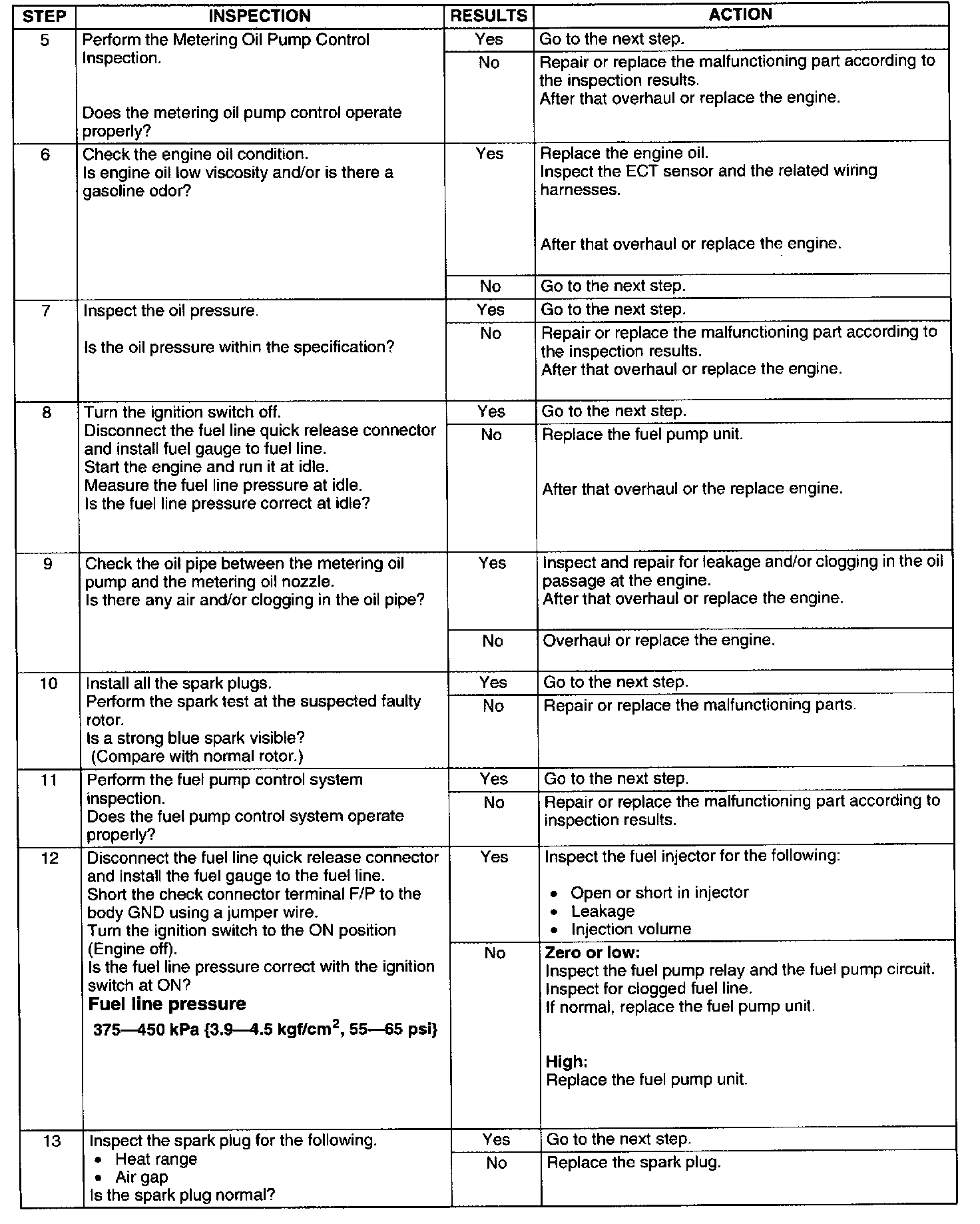 | STEP | INSPECTION | RESULTS | ACTION |
|---|---|---|---|
| 5 | Perform the Metering Oil Pump Control Inspection. Does the metering oil pump control operate properly? | Yes | Go to the next step. |
| | | No | Repair or replace the malfunctioning part according to the inspection results. After that overhaul or replace the engine. |
| 6 | Check the engine oil condition. Is engine oil low viscosity and/or is there a gasoline odor? | Yes | Replace the engine oil. Inspect the ECT sensor and the related wiring harnesses. After that overhaul or replace the engine. |
| | | No | Go to the next step. |
| 7 | Inspect the oil pressure. Is the oil pressure within the specification? | Yes | Go to the next step. |
| | | No | Repair or replace the malfunctioning part according to the inspection results. After that overhaul or replace the engine. |
| 8 | Turn the ignition switch off. Disconnect the fuel line quick release connector and install fuel gauge to fuel line. Start the engine and run it at idle. Measure the fuel line pressure at idle. Is the fuel line pressure correct at idle? | Yes | Go to the next step. |
| | | No | Replace the fuel pump unit. After that overhaul or the replace engine. |
| 9 | Check the oil pipe between the metering oil pump and the metering oil nozzle. Is there any air and/or clogging in the oil pipe? | Yes | Inspect and repair for leakage and/or clogging in the oil passage at the engine. After that overhaul or replace the engine. |
| | | No | Overhaul or replace the engine. |
| 10 | Install all the spark plugs. Perform the spark test at the suspected faulty rotor. Is a strong blue spark visible? (Compare with normal rotor.) | Yes | Go to the next step. |
| | | No | Repair or replace the malfunctioning parts. |
| 11 | Perform the fuel pump control system inspection. Does the fuel pump control system operate properly? | Yes | Go to the next step. |
| | | No | Repair or replace the malfunctioning part according to inspection results. |
| 12 | Disconnect the fuel line quick release connector and install the fuel gauge to the fuel line. Short the check connector terminal F/P to the body GND using a jumper wire. Turn the ignition switch to the ON position (Engine off). Is the fuel line pressure correct with the ignition switch at ON? **Fuel line pressure** **375—450 kPa {3.9—4.5 kgf/cm$^2$, 55—65 psi}** | Yes | Inspect the fuel injector for the following: • Open or short in injector • Leakage • Injection volume |
| | | No | **Zero or low:** Inspect the fuel pump relay and the fuel pump circuit. Inspect for clogged fuel line. If normal, replace the fuel pump unit. **High:** Replace the fuel pump unit. |
| 13 | Inspect the spark plug for the following. • Heat range • Air gap Is the spark plug normal? | Yes | Go to the next step. |
| | | No | Replace the spark plug. |